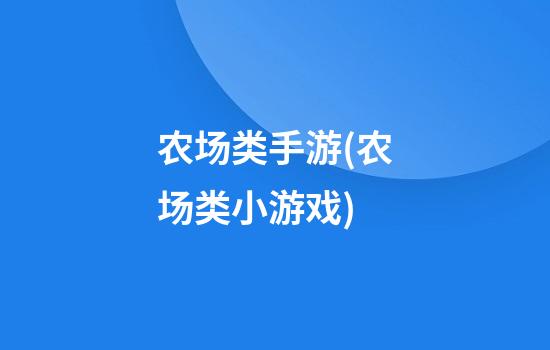 农场类手游(农场类小游戏)